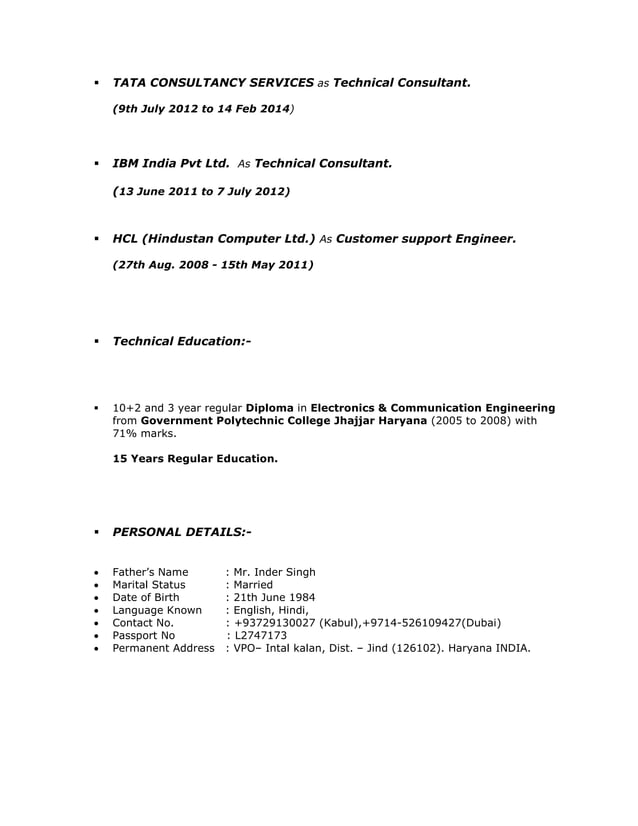 ▪ TATA CONSULTANCY SERVICES as Technical Consultant.

(9th July 2012 to 14 Feb 2014)

▪ IBM India Pvt Ltd. As Technical Consultant.

(13 June 2011 to 7 July 2012)

▪ HCL (Hindustan Computer Ltd.) As Customer support Engineer.

(27th Aug. 2008 - 15th May 2011)

▪ Technical Education:-

▪ 10+2 and 3 year regular Diploma in Electronics & Communication Engineering from Government Polytechnic College Jhajjar Haryana (2005 to 2008) with 71% marks.

15 Years Regular Education.

▪ PERSONAL DETAILS:-

• Father's Name : Mr. Inder Singh
• Marital Status : Married
• Date of Birth : 21th June 1984
• Language Known : English, Hindi,
• Contact No. : +93729130027 (Kabul),+9714-526109427(Dubai)
• Passport No : L2747173
• Permanent Address : VPO– Intal kalan, Dist. – Jind (126102). Haryana INDIA.